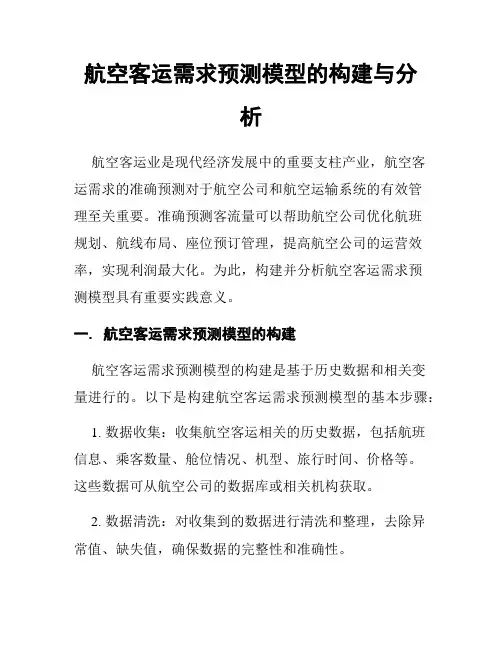 航空客运需求预测模型的构建与分析

航空客运业是现代经济发展中的重要支柱产业，航空客运需求的准确预测对于航空公司和航空运输系统的有效管理至关重要。准确预测客流量可以帮助航空公司优化航班规划、航线布局、座位预订管理，提高航空公司的运营效率，实现利润最大化。为此，构建并分析航空客运需求预测模型具有重要实践意义。

一. 航空客运需求预测模型的构建

航空客运需求预测模型的构建是基于历史数据和相关变量进行的。以下是构建航空客运需求预测模型的基本步骤：

1. 数据收集：收集航空客运相关的历史数据，包括航班信息、乘客数量、舱位情况、机型、旅行时间、价格等。这些数据可从航空公司的数据库或相关机构获取。

2. 数据清洗：对收集到的数据进行清洗和整理，去除异常值、缺失值，确保数据的完整性和准确性。